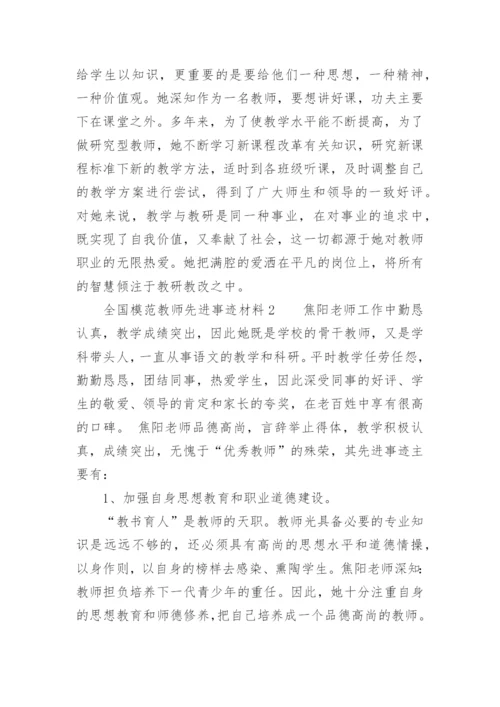 给学生以知识，更重要的是要给他们一种思想，一种精神，一种价值观。她深知作为一名教师，要想讲好课，功夫主要下在课堂之外。多年来，为了使教学水平能不断提高，为了做研究型教师，她不断学习新课程改革有关知识，研究新课程标准下新的教学方法，适时到各班级听课，及时调整自己的教学方案进行尝试，得到了广大师生和领导的一致好评。对她来说，教学与教研是同一种事业，在对事业的追求中，既实现了自我价值，又奉献了社会，这一切都源于她对教师职业的无限热爱。她把满腔的爱洒在平凡的岗位上，将所有的智慧倾注于教研教改之中。

全国模范教师先进事迹材料2　　焦阳老师工作中勤恳认真，教学成绩突出，因此她既是学校的骨干教师，又是学科带头人，一直从事语文的教学和科研。平时教学任劳任怨，勤勤恳恳，团结同事，热爱学生，因此深受同事的好评、学生的敬爱、领导的肯定和家长的夸奖，在老百姓中享有很高的口碑。 焦阳老师品德高尚，言辞举止得体，教学积极认真，成绩突出，无愧于“优秀教师”的殊荣，其先进事迹主要有：

1、加强自身思想教育和职业道德建设。

“教书育人”是教师的天职。教师光具备必要的专业知识是远远不够的，还必须具有高尚的思想水平和道德情操，以身作则，以自身的榜样去感染、熏陶学生。焦阳老师深知：教师担负培养下一代青少年的重任。因此，她十分注重自身的思想教育和师德修养，把自己培养成一个品德高尚的教师。